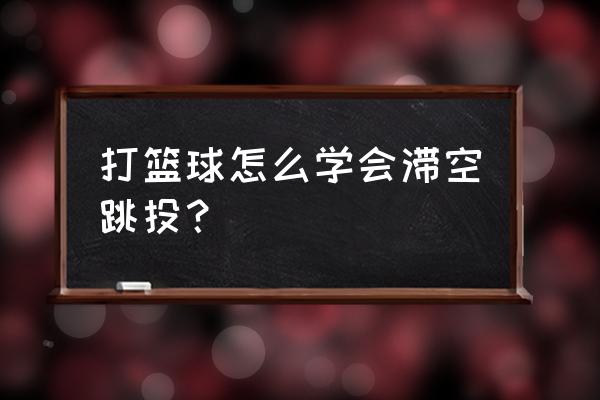 打篮球怎么学会滞空跳投？